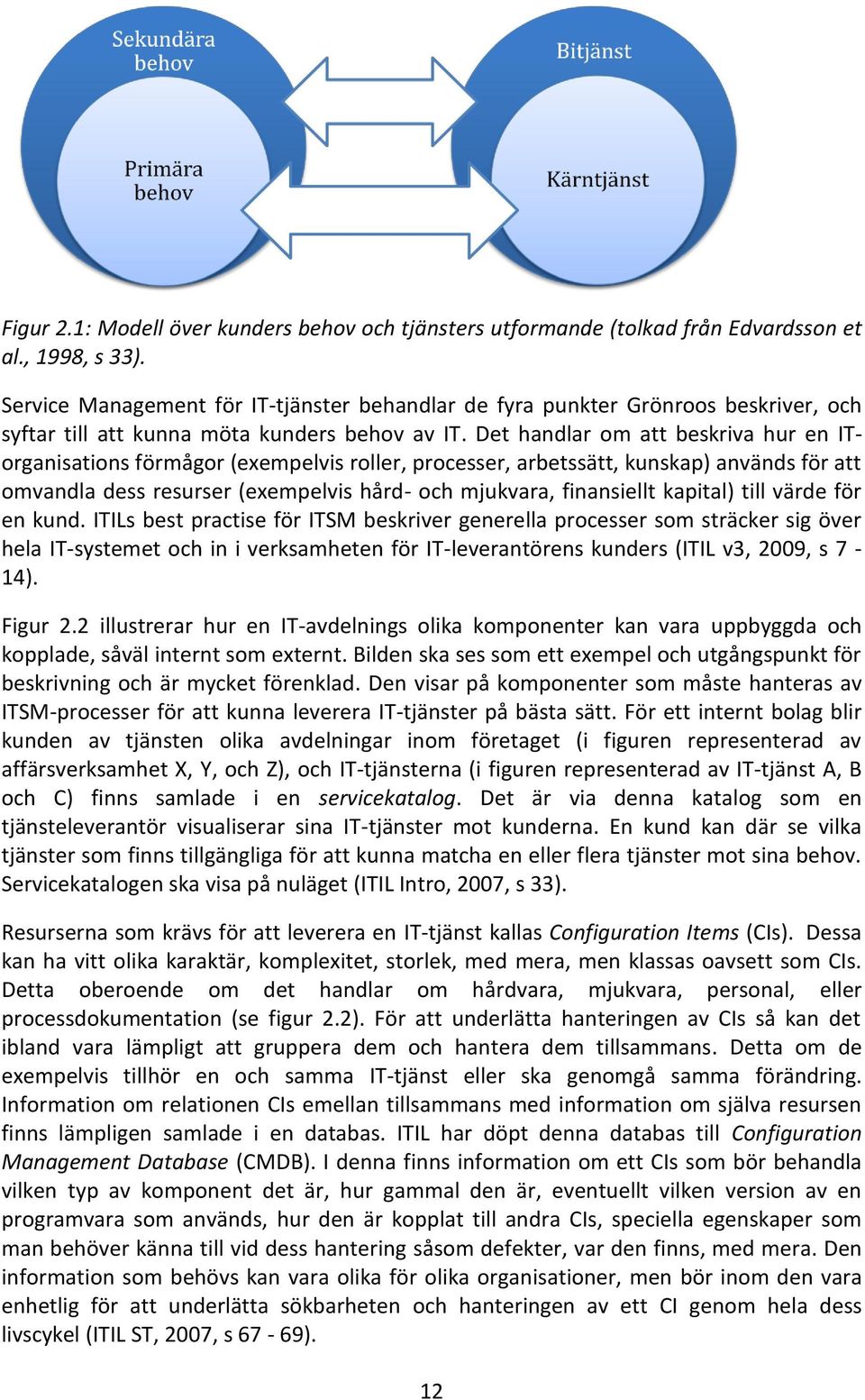 Sekundära behov

Primära behov

Bitjänst

Kärntjänst

Figur 2.1: Modell över kunders behov och tjänsters utformande (tolkad från Edvardsson et al., 1998, s 33).

Service Management för IT-tjänster behandlar de fyra punkter Grönroos beskriver, och syftar till att kunna möta kunders behov av IT. Det handlar om att beskriva hur en IT-organisations förmågor (exempelvis roller, processer, arbetssätt, kunskap) används för att omvandla dess resurser (exempelvis hård- och mjukvara, finansiellt kapital) till värde för en kund. ITILs best practise för ITSM beskriver generella processer som sträcker sig över hela IT-systemet och in i verksamheten för IT-leverantörens kunders (ITIL v3, 2009, s 7 - 14).

Figur 2.2 illustrerar hur en IT-avdelnings olika komponenter kan vara uppbyggda och kopplade, såväl internt som externt. Bilden ska ses som ett exempel och utgångspunkt för beskrivning och är mycket förenklad. Den visar på komponenter som måste hanteras av ITSM-processer för att kunna leverera IT-tjänster på bästa sätt. För ett internt bolag blir kunden av tjänsten olika avdelningar inom företaget (i figuren representerad av affärsverksamhet X, Y, och Z), och IT-tjänsterna (i figuren representerad av IT-tjänst A, B och C) finns samlade i en servicekatalog. Det är via denna katalog som en tjänsteleverantör visualiserar sina IT-tjänster mot kunderna. En kund kan där se vilka tjänster som finns tillgängliga för att kunna matcha en eller flera tjänster mot sina behov. Servicekatalogen ska visa på nuläget (ITIL Intro, 2007, s 33).

Resurserna som krävs för att leverera en IT-tjänst kallas Configuration Items (CIs). Dessa kan ha vitt olika karaktär, komplexitet, storlek, med mera, men klassas oavsett som CIs. Detta oberoende om det handlar om hårdvara, mjukvara, personal, eller processdokumentation (se figur 2.2). För att underlätta hanteringen av CIs så kan det ibland vara lämpligt att gruppera dem och hantera dem tillsammans. Detta om de exempelvis tillhör en och samma IT-tjänst eller ska genomgå samma förändring. Information om relationen CIs emellan tillsammans med information om själva resursen finns lämpligen samlade i en databas. ITIL har döpt denna databas till Configuration Management Database (CMDB). I denna finns information om ett CIs som bör behandla vilken typ av komponent det är, hur gammal den är, eventuellt vilken version av en programvara som används, hur den är kopplat till andra CIs, speciella egenskaper som man behöver känna till vid dess hantering såsom defekter, var den finns, med mera. Den information som behövs kan vara olika för olika organisationer, men bör inom den vara enhetlig för att underlätta sökbarheten och hanteringen av ett CI genom hela dess livscykel (ITIL ST, 2007, s 67 - 69).

12